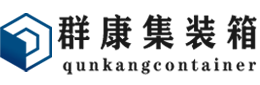 群康集装箱
qunkangcontainer